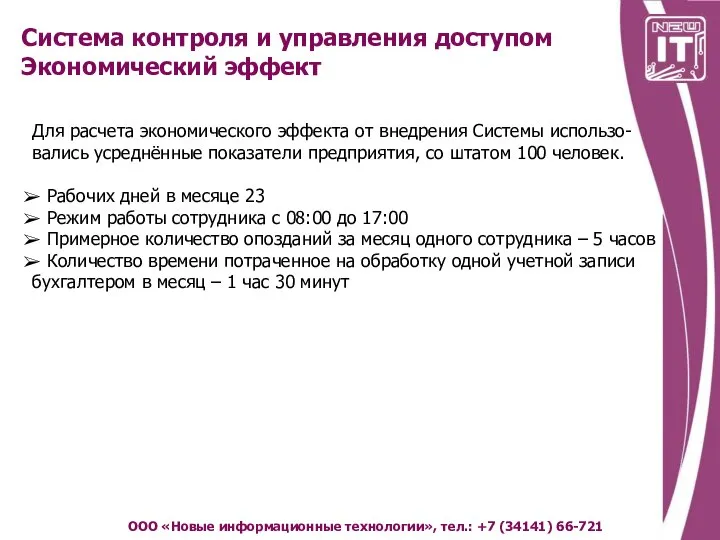 Система контроля и управления доступом
Экономический эффект

NEW IT

Для расчета экономического эффекта от внедрения Системы использовались усреднённые показатели предприятия, со штатом 100 человек.

➢ Рабочих дней в месяце 23
➢ Режим работы сотрудника с 08:00 до 17:00
➢ Примерное количество опозданий за месяц одного сотрудника – 5 часов
➢ Количество времени потраченное на обработку одной учетной записи бухгалтером в месяц – 1 час 30 минут

ООО «Новые информационные технологии», тел.: +7 (34141) 66-721